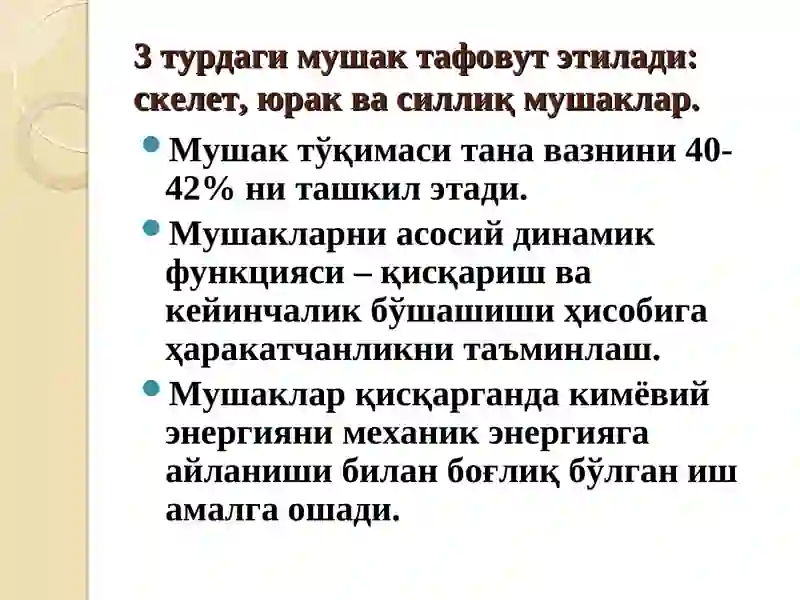 3 турдаги мушак тафовут этилади: скелет, юрак ва силлиқ мушаклар.

Мушак тўқимаси тана вазнини 40-42% ни ташкил этади.

Мушакларни асосий динамик функцияси – қисқариш ва кейинчалик бўшашиши ҳисобига ҳаракатчанликни таъминлаш.

Мушаклар қисқарганда кимёвий энергияни механик энергияга айланиши билан боғлиқ бўлган иш амалга ошади.